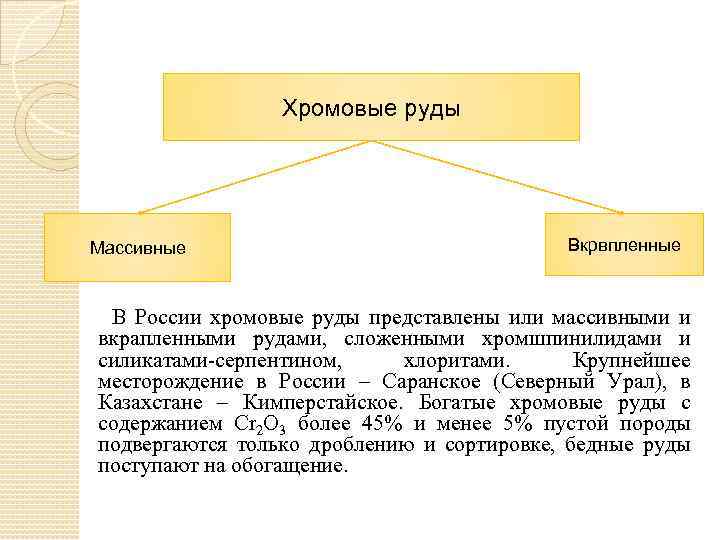 Хромовые руды

Массивные

Вкрвпленные

В России хромовые руды представлены или массивными и вкрапленными рудами, сложенными хромшпинилидами и силикатами-серпентином, хлоритами. Крупнейшее месторождение в России – Саранское (Северный Урал), в Казахстане – Кимперстайское. Богатые хромовые руды с содержанием $Cr_2O_3$ более 45% и менее 5% пустой породы подвергаются только дроблению и сортировке, бедные руды поступают на обогащение.